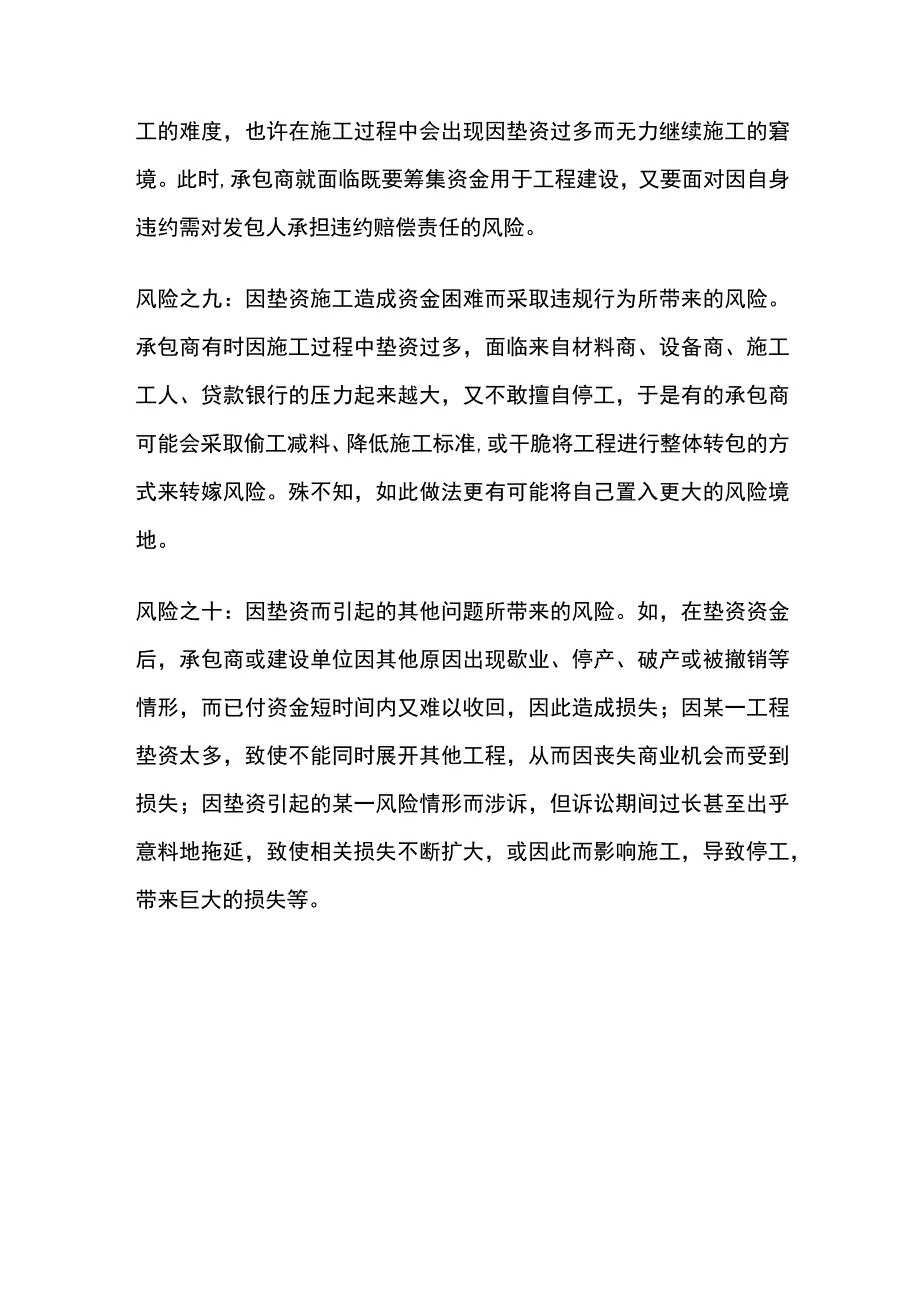 工的难度，也许在施工过程中会出现因垫资过多而无力继续施工的窘境。此时,承包商就面临既要筹集资金用于工程建设，又要面对因自身违约需对发包人承担违约赔偿责任的风险。

风险之九：因垫资施工造成资金困难而采取违规行为所带来的风险。承包商有时因施工过程中垫资过多，面临来自材料商、设备商、施工工人、贷款银行的压力起来越大，又不敢擅自停工，于是有的承包商可能会采取偷工减料、降低施工标准,或干脆将工程进行整体转包的方式来转嫁风险。殊不知，如此做法更有可能将自己置入更大的风险境地。

风险之十：因垫资而引起的其他问题所带来的风险。如，在垫资资金后，承包商或建设单位因其他原因出现歇业、停产、破产或被撤销等情形，而已付资金短时间内又难以收回，因此造成损失；因某一工程垫资太多，致使不能同时展开其他工程，从而因丧失商业机会而受到损失；因垫资引起的某一风险情形而涉诉，但诉讼期间过长甚至出乎意料地拖延，致使相关损失不断扩大，或因此而影响施工，导致停工，带来巨大的损失等。